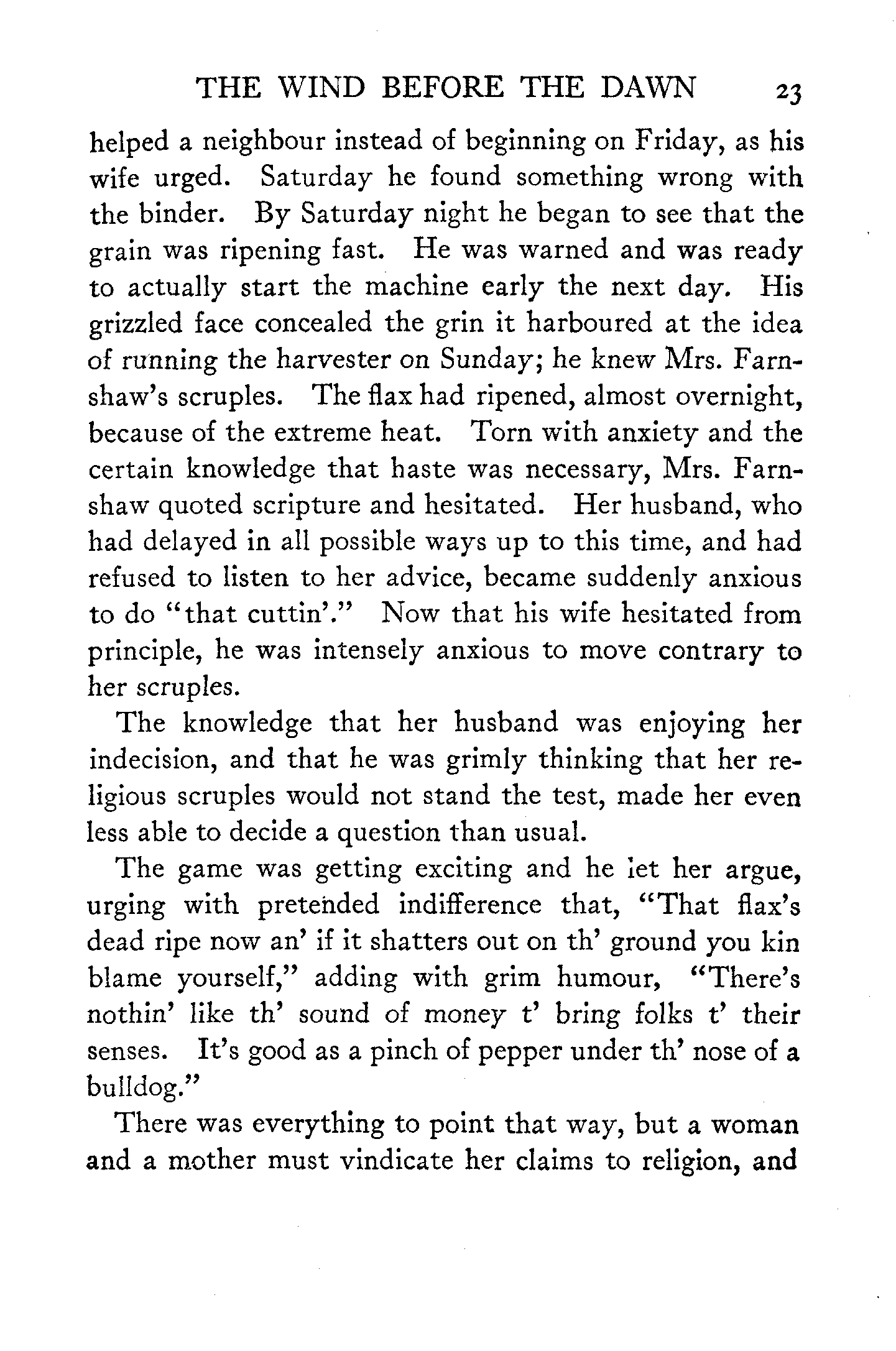 THE WIND BEFORE THE DAWN 23

helped a neighbour instead of beginning on Friday, as his wife urged. Saturday he found something wrong with the binder. By Saturday night he began to see that the grain was ripening fast. He was warned and was ready to actually start the machine early the next day. His grizzled face concealed the grin it harboured at the idea of running the harvester on Sunday; he knew Mrs. Farnshaw's scruples. The flax had ripened, almost overnight, because of the extreme heat. Torn with anxiety and the certain knowledge that haste was necessary, Mrs. Farnshaw quoted scripture and hesitated. Her husband, who had delayed in all possible ways up to this time, and had refused to listen to her advice, became suddenly anxious to do "that cuttin'." Now that his wife hesitated from principle, he was intensely anxious to move contrary to her scruples.

The knowledge that her husband was enjoying her indecision, and that he was grimly thinking that her religious scruples would not stand the test, made her even less able to decide a question than usual.

The game was getting exciting and he let her argue, urging with pretended indifference that, "That flax's dead ripe now an' if it shatters out on th' ground you kin blame yourself," adding with grim humour, "There's nothin' like th' sound of money t' bring folks t' their senses. It's good as a pinch of pepper under th' nose of a bulldog."

There was everything to point that way, but a woman and a mother must vindicate her claims to religion, and